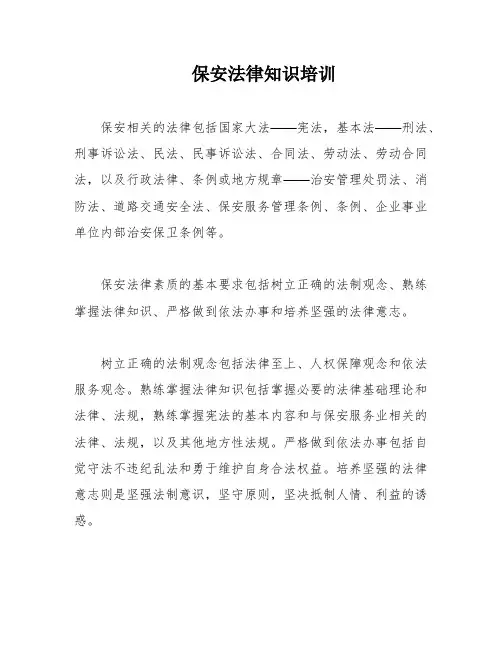 保安法律知识培训

保安相关的法律包括国家大法——宪法，基本法——刑法、刑事诉讼法、民法、民事诉讼法、合同法、劳动法、劳动合同法，以及行政法律、条例或地方规章——治安管理处罚法、消防法、道路交通安全法、保安服务管理条例、条例、企业事业单位内部治安保卫条例等。

保安法律素质的基本要求包括树立正确的法制观念、熟练掌握法律知识、严格做到依法办事和培养坚强的法律意志。

树立正确的法制观念包括法律至上、人权保障观念和依法服务观念。熟练掌握法律知识包括掌握必要的法律基础理论和法律、法规，熟练掌握宪法的基本内容和与保安服务业相关的法律、法规，以及其他地方性法规。严格做到依法办事包括自觉守法不违纪乱法和勇于维护自身合法权益。培养坚强的法律意志则是坚强法制意识，坚守原则，坚决抵制人情、利益的诱惑。